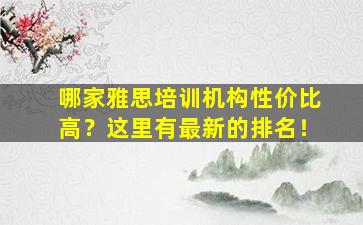 哪家雅思培训机构性价比高？这里有最新的排名！